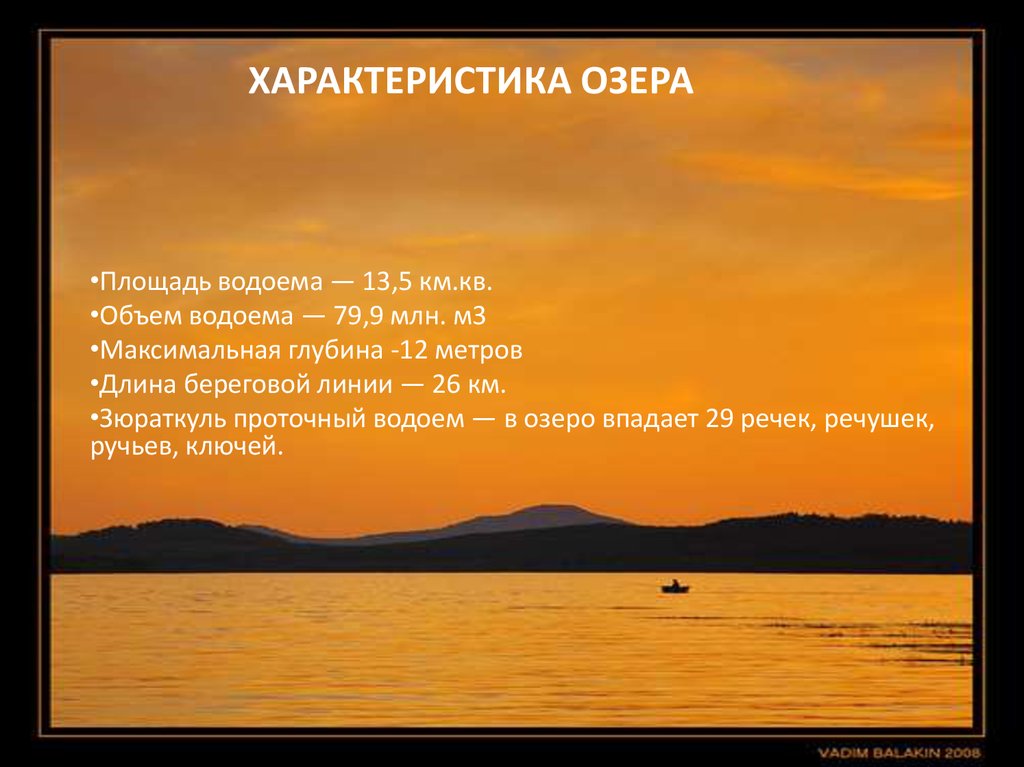 ХАРАКТЕРИСТИКА ОЗЕРА

•Площадь водоема — 13,5 км.кв.
•Объем водоема — 79,9 млн. м3
•Максимальная глубина -12 метров
•Длина береговой линии — 26 км.
•Зюраткуль проточный водоем — в озеро впадает 29 речек, речушек, ручьев, ключей.

VADIM BALAKIN 2008